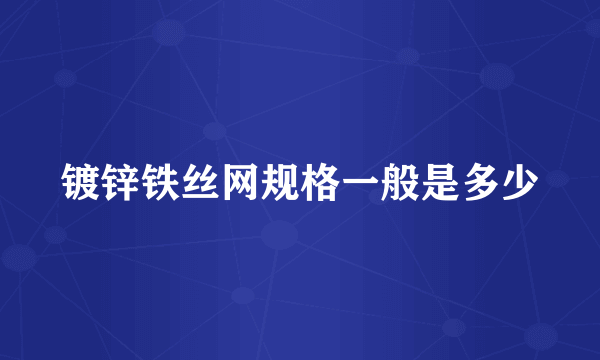 镀锌铁丝网规格一般是多少